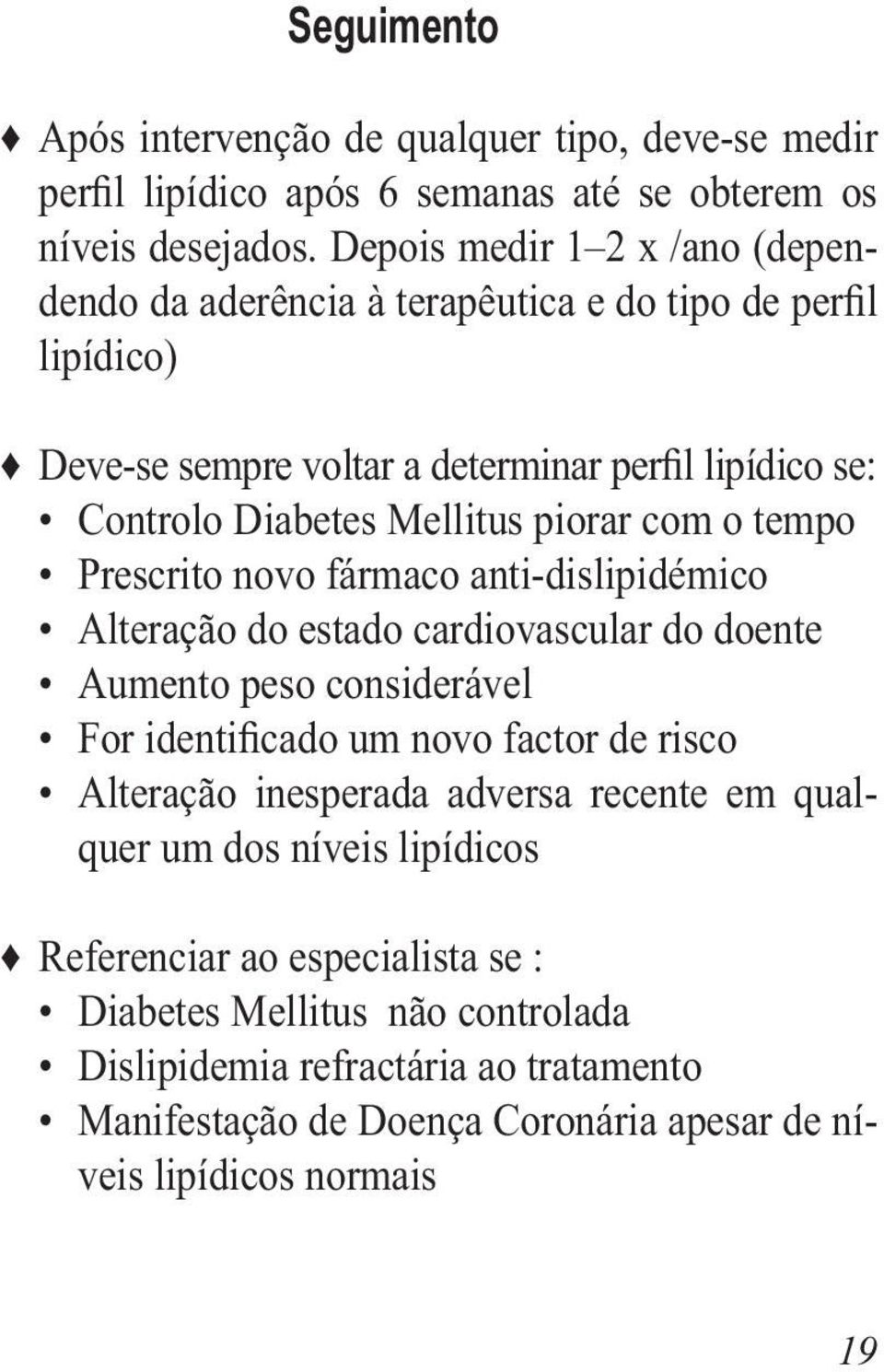 Seguimento

♦ Após intervenção de qualquer tipo, deve-se medir perfil lipídico após 6 semanas até se obterem os níveis desejados. Depois medir 1–2 x /ano (dependendo da aderência à terapêutica e do tipo de perfil lipídico)

♦ Deve-se sempre voltar a determinar perfil lipídico se:
• Controlo Diabetes Mellitus piorar com o tempo
• Prescrito novo fármaco anti-dislipidémico
• Alteração do estado cardiovascular do doente
• Aumento peso considerável
• For identificado um novo factor de risco
• Alteração inesperada adversa recente em qualquer um dos níveis lipídicos

♦ Referenciar ao especialista se :
• Diabetes Mellitus não controlada
• Dislipidemia refractária ao tratamento
• Manifestação de Doença Coronária apesar de níveis lipídicos normais

19